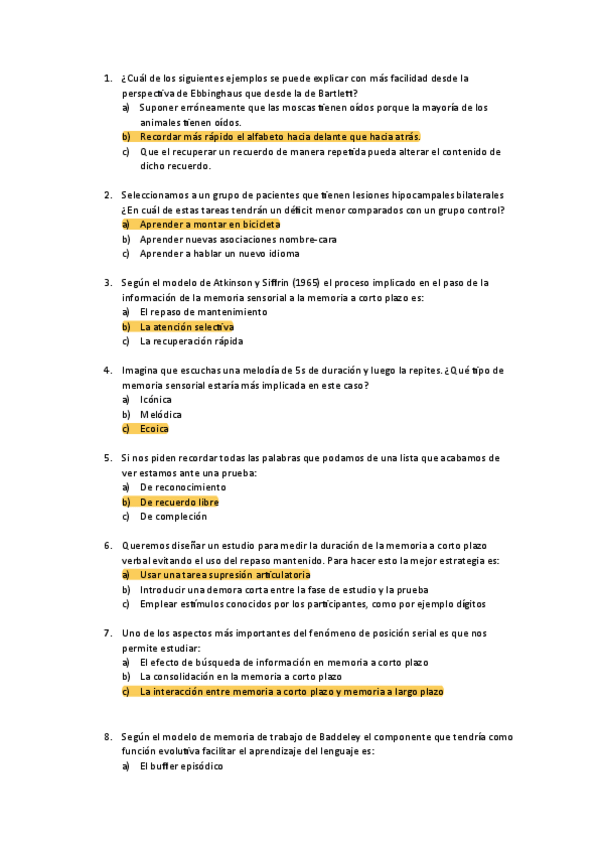 1. ¿Cuál de los siguientes ejemplos se puede explicar con más facilidad desde la perspectiva de Ebbinghaus que desde la de Bartlett?
a) Suponer erróneamente que las moscas tienen oídos porque la mayoría de los animales tienen oídos.
b) Recordar más rápido el alfabeto hacia delante que hacia atrás.
c) Que el recuperar un recuerdo de manera repetida pueda alterar el contenido de dicho recuerdo.

2. Seleccionamos a un grupo de pacientes que tienen lesiones hipocampales bilaterales ¿En cuál de estas tareas tendrán un déficit menor comparados con un grupo control?
a) Aprender a montar en bicicleta
b) Aprender nuevas asociaciones nombre-cara
c) Aprender a hablar un nuevo idioma

3. Según el modelo de Atkinson y Siffrin (1965) el proceso implicado en el paso de la información de la memoria sensorial a la memoria a corto plazo es:
a) El repaso de mantenimiento
b) La atención selectiva
c) La recuperación rápida

4. Imagina que escuchas una melodía de 5s de duración y luego la repites. ¿Qué tipo de memoria sensorial estaría más implicada en este caso?
a) Icónica
b) Melódica
c) Ecoica

5. Si nos piden recordar todas las palabras que podamos de una lista que acabamos de ver estamos ante una prueba:
a) De reconocimiento
b) De recuerdo libre
c) De compleción

6. Queremos diseñar un estudio para medir la duración de la memoria a corto plazo verbal evitando el uso del repaso mantenido. Para hacer esto la mejor estrategia es:
a) Usar una tarea supresión articulatoria
b) Introducir una demora corta entre la fase de estudio y la prueba
c) Emplear estímulos conocidos por los participantes, como por ejemplo dígitos

7. Uno de los aspectos más importantes del fenómeno de posición serial es que nos permite estudiar:
a) El efecto de búsqueda de información en memoria a corto plazo
b) La consolidación en la memoria a corto plazo
c) La interacción entre memoria a corto plazo y memoria a largo plazo

8. Según el modelo de memoria de trabajo de Baddeley el componente que tendría como función evolutiva facilitar el aprendizaje del lenguaje es:
a) El buffer episódico